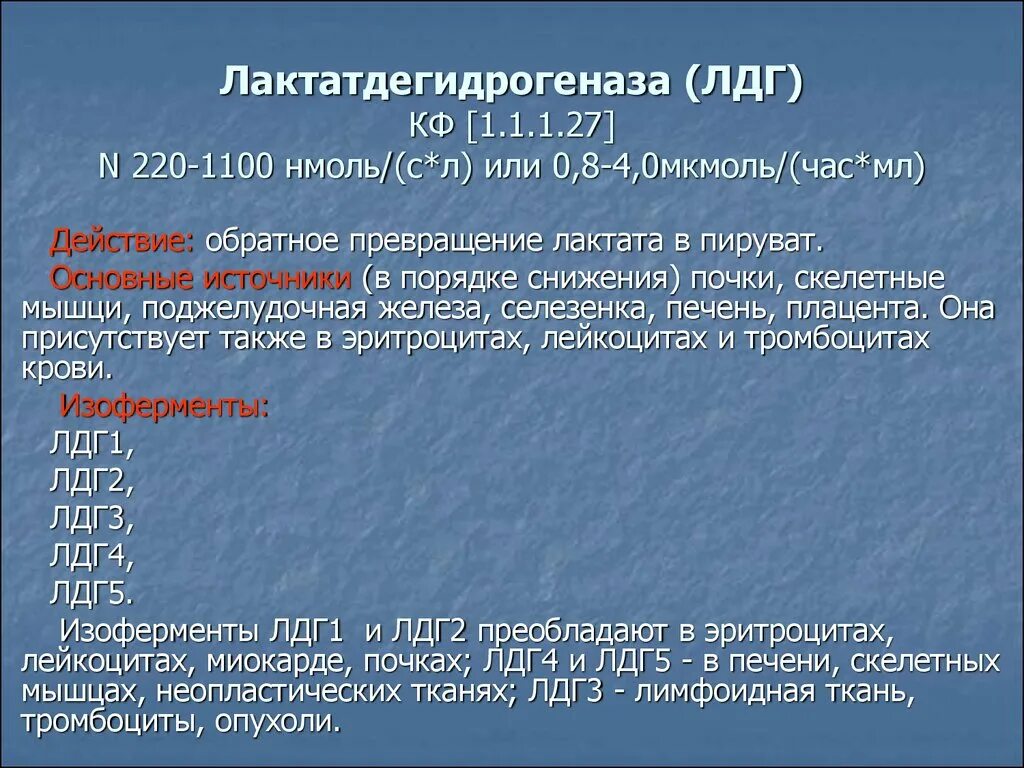 Лактатдегидрогеназа (ЛДГ)
КФ [1.1.1.27]
N 220-1100 нмоль/(с*л) или 0,8-4,0мкмоль/(час*мл)

Действие: обратное превращение лактата в пируват.
Основные источники (в порядке снижения) почки, скелетные мышцы, поджелудочная железа, селезенка, печень, плацента. Она присутствует также в эритроцитах, лейкоцитах и тромбоцитах крови.

Изоферменты:
ЛДГ1,
ЛДГ2,
ЛДГ3,
ЛДГ4,
ЛДГ5.

Изоферменты ЛДГ1 и ЛДГ2 преобладают в эритроцитах, лейкоцитах, миокарде, почках; ЛДГ4 и ЛДГ5 - в печени, скелетных мышцах, неопластических тканях; ЛДГ3 - лимфоидная ткань, тромбоциты, опухоли.